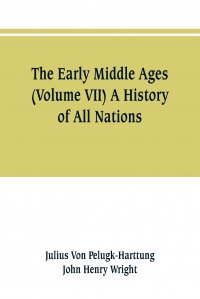 The Early Middle Ages (Volume VII) A History of All Nations

Julius Von Pelugk-Harttung
John Henry Wright